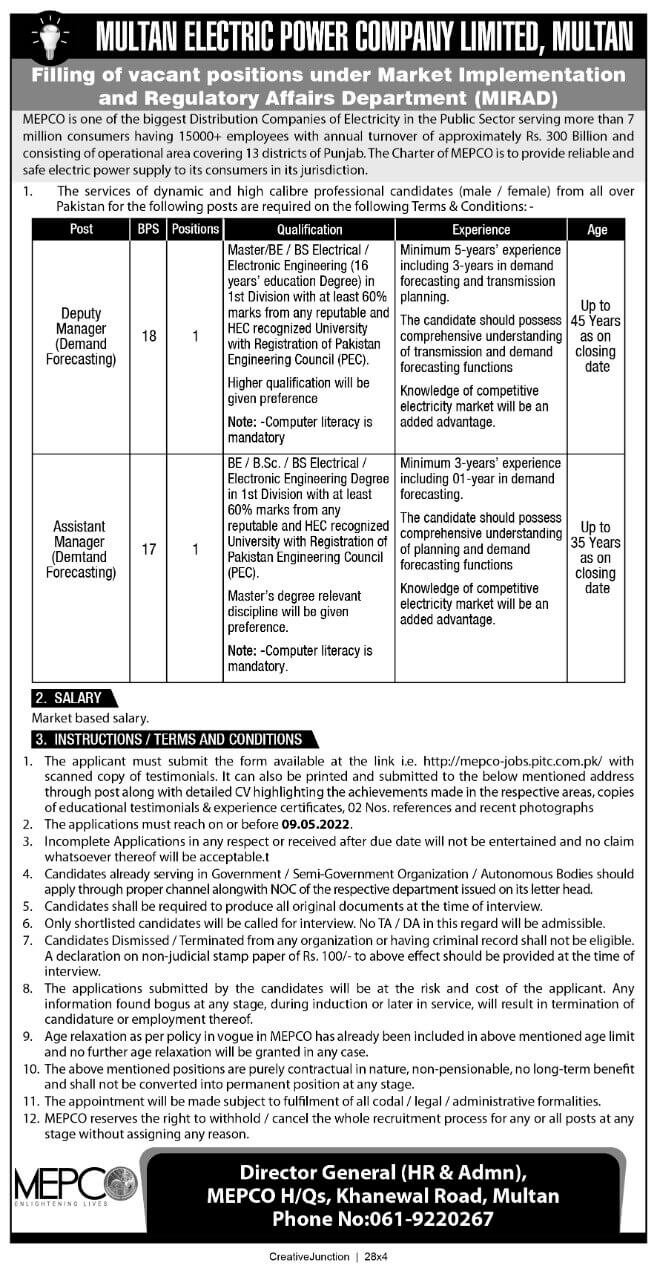 MULTAN ELECTRIC POWER COMPANY LIMITED, MULTAN

Filling of vacant positions under Market Implementation and Regulatory Affairs Department (MIRAD)

MEPCO is one of the biggest Distribution Companies of Electricity in the Public Sector serving more than 7 million consumers having 15000+ employees with annual turnover of approximately Rs. 300 Billion and consisting of operational area covering 13 districts of Punjab. The Charter of MEPCO is to provide reliable and safe electric power supply to its consumers in its jurisdiction.

1. The services of dynamic and high calibre professional candidates (male / female) from all over Pakistan for the following posts are required on the following Terms & Conditions: -

| Post | BPS | Positions | Qualification | Experience | Age |
|---|---|---|---|---|---|
| Deputy Manager (Demand Forecasting) | 18 | 1 | Master/BE / BS Electrical / Electronic Engineering (16 years' education Degree) in 1st Division with at least 60% marks from any reputable and HEC recognized University with Registration of Pakistan Engineering Council (PEC). Higher qualification will be given preference Note: -Computer literacy is mandatory | Minimum 5-years' experience including 3-years in demand forecasting and transmission planning. The candidate should possess comprehensive understanding of transmission and demand forecasting functions Knowledge of competitive electricity market will be an added advantage. | Up to 45 Years as on closing date |
| Assistant Manager (Demtand Forecasting) | 17 | 1 | BE / B.Sc. / BS Electrical / Electronic Engineering Degree in 1st Division with at least 60% marks from any reputable and HEC recognized University with Registration of Pakistan Engineering Council (PEC). Master's degree relevant discipline will be given preference. Note: -Computer literacy is mandatory. | Minimum 3-years' experience including 01-year in demand forecasting. The candidate should possess comprehensive understanding of planning and demand forecasting functions Knowledge of competitive electricity market will be an added advantage. | Up to 35 Years as on closing date |

2. SALARY
Market based salary.

3. INSTRUCTIONS / TERMS AND CONDITIONS

1. The applicant must submit the form available at the link i.e. http://mepco-jobs.pitc.com.pk/ with scanned copy of testimonials. It can also be printed and submitted to the below mentioned address through post along with detailed CV highlighting the achievements made in the respective areas, copies of educational testimonials & experience certificates, 02 Nos. references and recent photographs
2. The applications must reach on or before 09.05.2022.
3. Incomplete Applications in any respect or received after due date will not be entertained and no claim whatsoever thereof will be acceptable.t
4. Candidates already serving in Government / Semi-Government Organization / Autonomous Bodies should apply through proper channel alongwith NOC of the respective department issued on its letter head.
5. Candidates shall be required to produce all original documents at the time of interview.
6. Only shortlisted candidates will be called for interview. No TA / DA in this regard will be admissible.
7. Candidates Dismissed / Terminated from any organization or having criminal record shall not be eligible. A declaration on non-judicial stamp paper of Rs. 100/- to above effect should be provided at the time of interview.
8. The applications submitted by the candidates will be at the risk and cost of the applicant. Any information found bogus at any stage, during induction or later in service, will result in termination of candidature or employment thereof.
9. Age relaxation as per policy in vogue in MEPCO has already been included in above mentioned age limit and no further age relaxation will be granted in any case.
10. The above mentioned positions are purely contractual in nature, non-pensionable, no long-term benefit and shall not be converted into permanent position at any stage.
11. The appointment will be made subject to fulfilment of all codal / legal / administrative formalities.
12. MEPCO reserves the right to withhold / cancel the whole recruitment process for any or all posts at any stage without assigning any reason.

MEPCO
ENLIGHTENING LIVES

Director General (HR & Admn),
MEPCO H/Qs, Khanewal Road, Multan
Phone No:061-9220267

CreativeJunction | 28x4